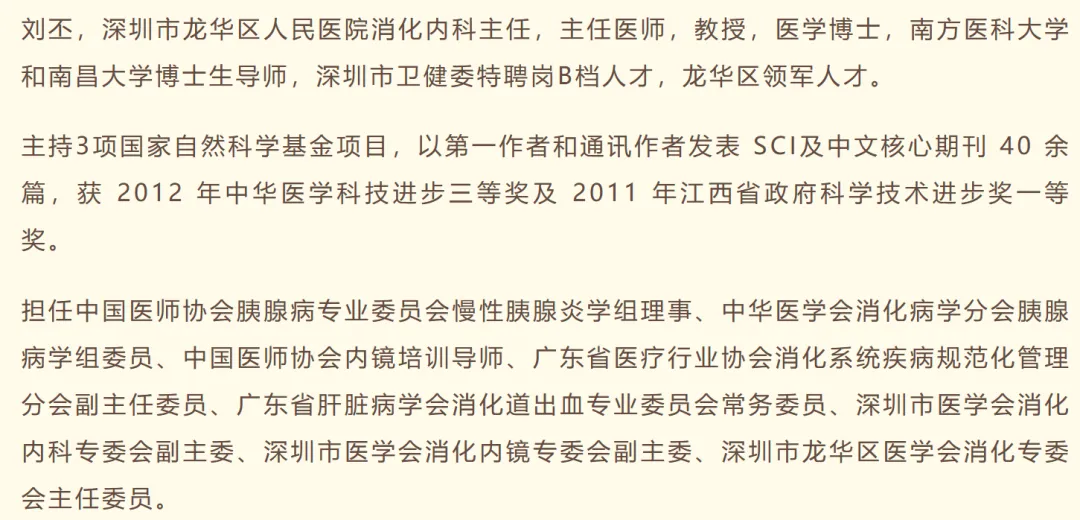 刘丕，深圳市龙华区人民医院消化内科主任，主任医师，教授，医学博士，南方医科大学和南昌大学博士生导师，深圳市卫健委特聘岗B档人才，龙华区领军人才。

主持3项国家自然科学基金项目，以第一作者和通讯作者发表SCI及中文核心期刊40余篇，获2012年中华医学科技进步三等奖及2011年江西省政府科学技术进步奖一等奖。

担任中国医师协会胰腺病专业委员会慢性胰腺炎学组理事、中华医学会消化病学分会胰腺病学组委员、中国医师协会内镜培训导师、广东省医疗行业协会消化系统疾病规范化管理分会副主任委员、广东省肝脏病学会消化道出血专业委员会常务委员、深圳市医学会消化内科专委会副主委、深圳市医学会消化内镜专委会副主委、深圳市龙华区医学会消化专委会主任委员。